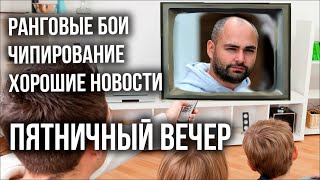 РАНГОВЫЕ БОИ
ЧИПИРОВАНИЕ
ХОРОШИЕ НОВОСТИ

ПЯТНИЧНЫЙ ВЕЧЕР